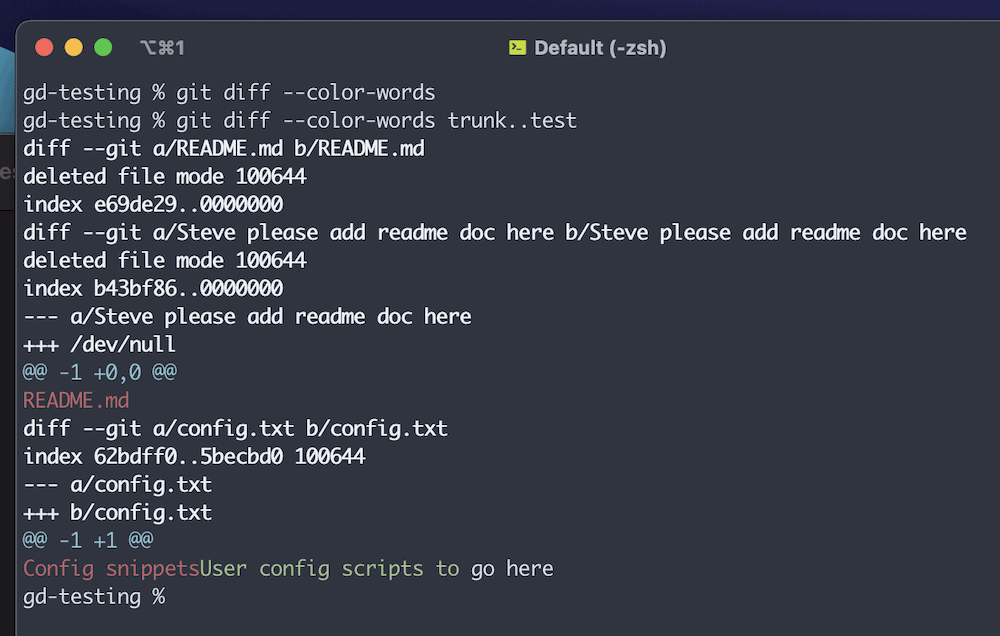 ⌥⌘1
Default (-zsh)

gd-testing % git diff --color-words
gd-testing % git diff --color-words trunk..test
diff --git a/README.md b/README.md
deleted file mode 100644
index e69de29..0000000
diff --git a/Steve please add readme doc here b/Steve please add readme doc here
deleted file mode 100644
index b43bf86..0000000
--- a/Steve please add readme doc here
+++ /dev/null
@@ -1 +0,0 @@
README.md
diff --git a/config.txt b/config.txt
index 62bdff0..5becbd0 100644
--- a/config.txt
+++ b/config.txt
@@ -1 +1 @@
Config snippetsUser config scripts to go here
gd-testing %